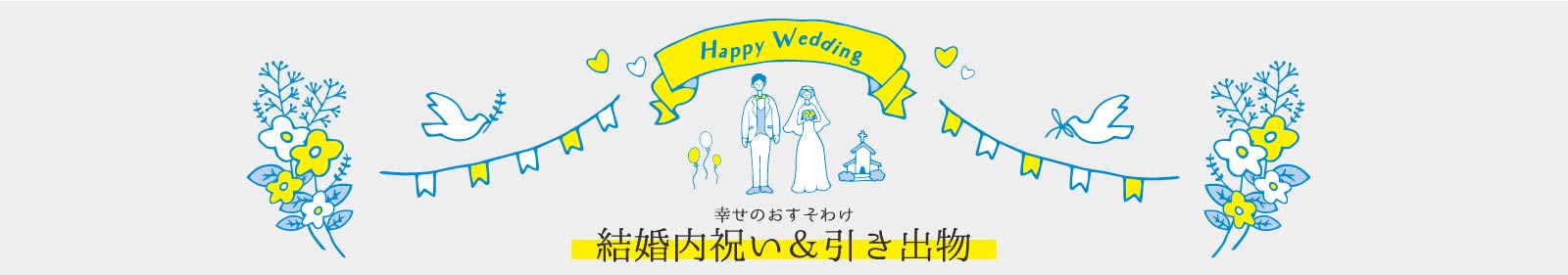 Happy Wedding

幸せのおすそわけ

結婚内祝い＆引き出物